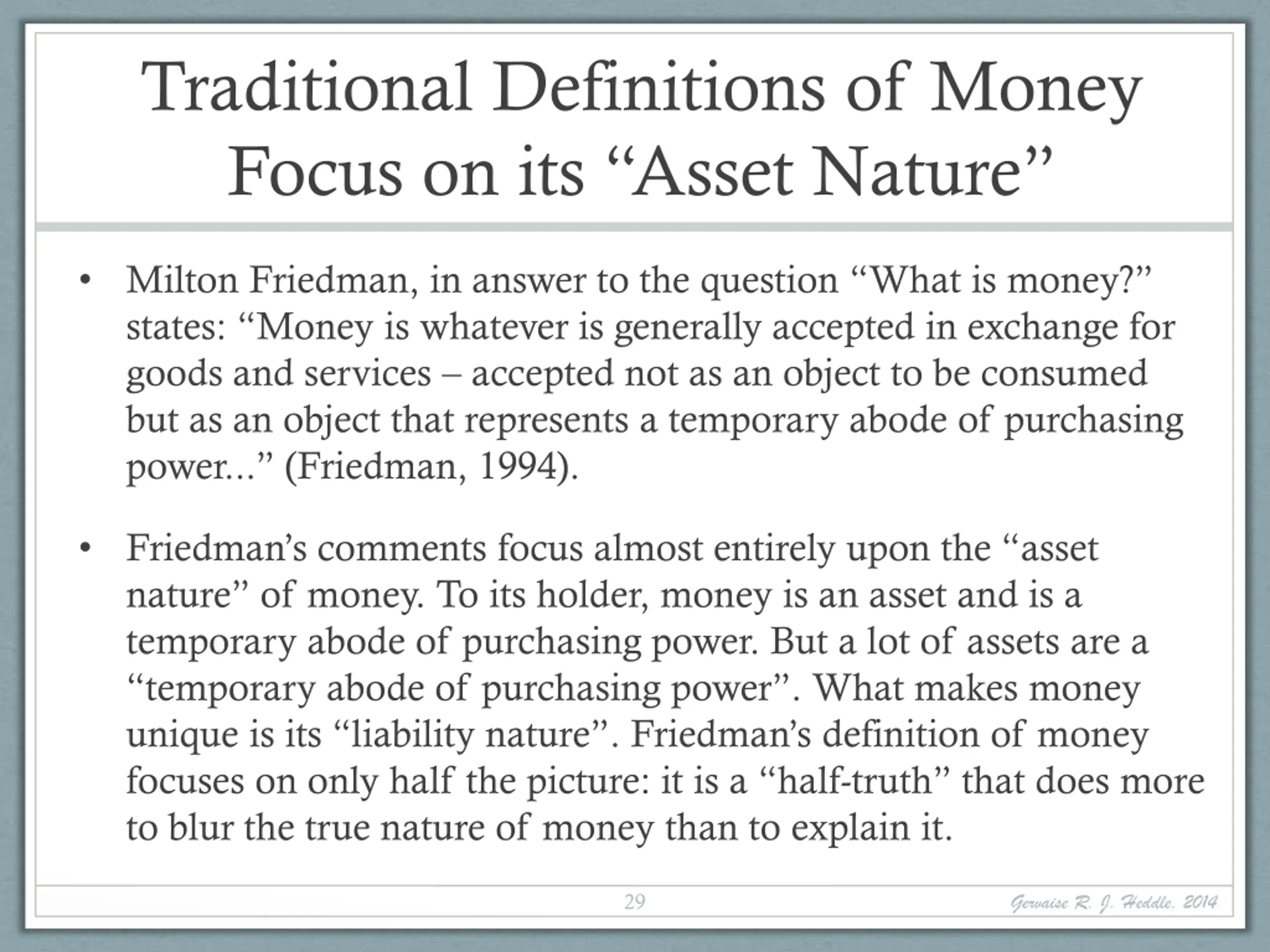 Traditional Definitions of Money Focus on its “Asset Nature”

• Milton Friedman, in answer to the question “What is money?” states: “Money is whatever is generally accepted in exchange for goods and services – accepted not as an object to be consumed but as an object that represents a temporary abode of purchasing power...” (Friedman, 1994).

• Friedman’s comments focus almost entirely upon the “asset nature” of money. To its holder, money is an asset and is a temporary abode of purchasing power. But a lot of assets are a “temporary abode of purchasing power”. What makes money unique is its “liability nature”. Friedman’s definition of money focuses on only half the picture: it is a “half-truth” that does more to blur the true nature of money than to explain it.

29

Gervaise R. J. Heddle, 2014